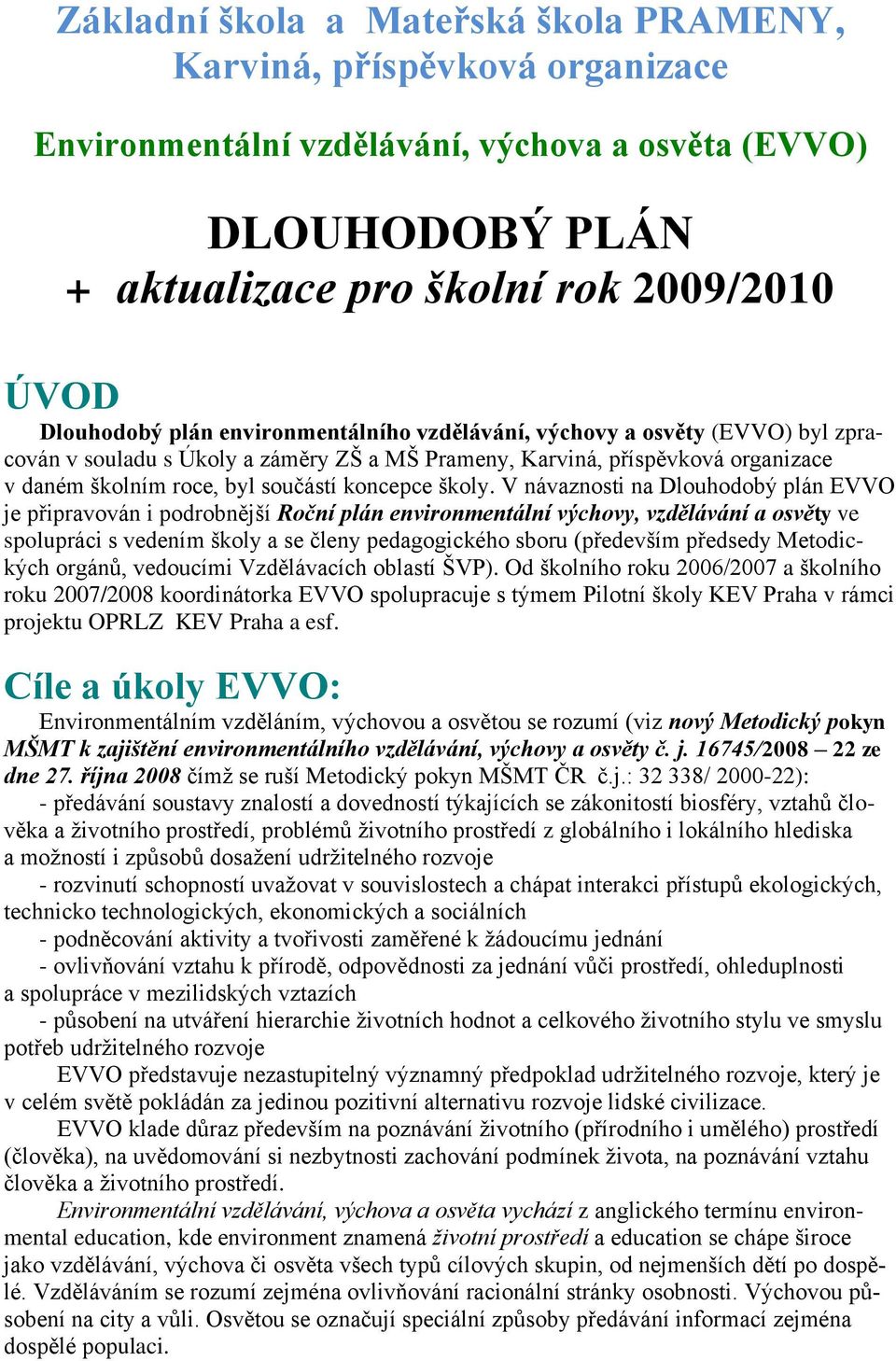 Základní škola a Mateřská škola PRAMENY, Karviná, příspěvková organizace

Environmentální vzdělávání, výchova a osvěta (EVVO)

DLOUHODOBÝ PLÁN
+ aktualizace pro školní rok 2009/2010

ÚVOD

Dlouhodobý plán environmentálního vzdělávání, výchovy a osvěty (EVVO) byl zpracován v souladu s Úkoly a záměry ZŠ a MŠ Prameny, Karviná, příspěvková organizace v daném školním roce, byl součástí koncepce školy. V návaznosti na Dlouhodobý plán EVVO je připravován i podrobnější Roční plán environmentální výchovy, vzdělávání a osvěty ve spolupráci s vedením školy a se členy pedagogického sboru (především předsedy Metodických orgánů, vedoucími Vzdělávacích oblastí ŠVP). Od školního roku 2006/2007 a školního roku 2007/2008 koordinátorka EVVO spolupracuje s týmem Pilotní školy KEV Praha v rámci projektu OPRLZ KEV Praha a esf.

Cíle a úkoly EVVO:

Environmentálním vzděláním, výchovou a osvětou se rozumí (viz nový Metodický pokyn MŠMT k zajištění environmentálního vzdělávání, výchovy a osvěty č. j. 16745/2008 – 22 ze dne 27. října 2008 čímž se ruší Metodický pokyn MŠMT ČR č.j.: 32 338/ 2000-22):
- předávání soustavy znalostí a dovedností týkajících se zákonitostí biosféry, vztahů člověka a životního prostředí, problémů životního prostředí z globálního i lokálního hlediska a možností i způsobů dosažení udržitelného rozvoje
- rozvinutí schopností uvažovat v souvislostech a chápat interakci přístupů ekologických, technicko technologických, ekonomických a sociálních
- podněcování aktivity a tvořivosti zaměřené k žádoucímu jednání
- ovlivňování vztahu k přírodě, odpovědnosti za jednání vůči prostředí, ohleduplnosti a spolupráce v mezilidských vztazích
- působení na utváření hierarchie životních hodnot a celkového životního stylu ve smyslu potřeb udržitelného rozvoje

EVVO představuje nezastupitelný významný předpoklad udržitelného rozvoje, který je v celém světě pokládán za jedinou pozitivní alternativu rozvoje lidské civilizace.

EVVO klade důraz především na poznávání životního (přírodního i umělého) prostředí (člověka), na uvědomování si nezbytnosti zachování podmínek života, na poznávání vztahu člověka a životního prostředí.

Environmentální vzdělávání, výchova a osvěta vychází z anglického termínu environmental education, kde environment znamená životní prostředí a education se chápe široce jako vzdělávání, výchova či osvěta všech typů cílových skupin, od nejmenších dětí po dospělé. Vzděláváním se rozumí zejména ovlivňování racionální stránky osobnosti. Výchovou působení na city a vůli. Osvětou se označují speciální způsoby předávání informací zejména dospělé populaci.